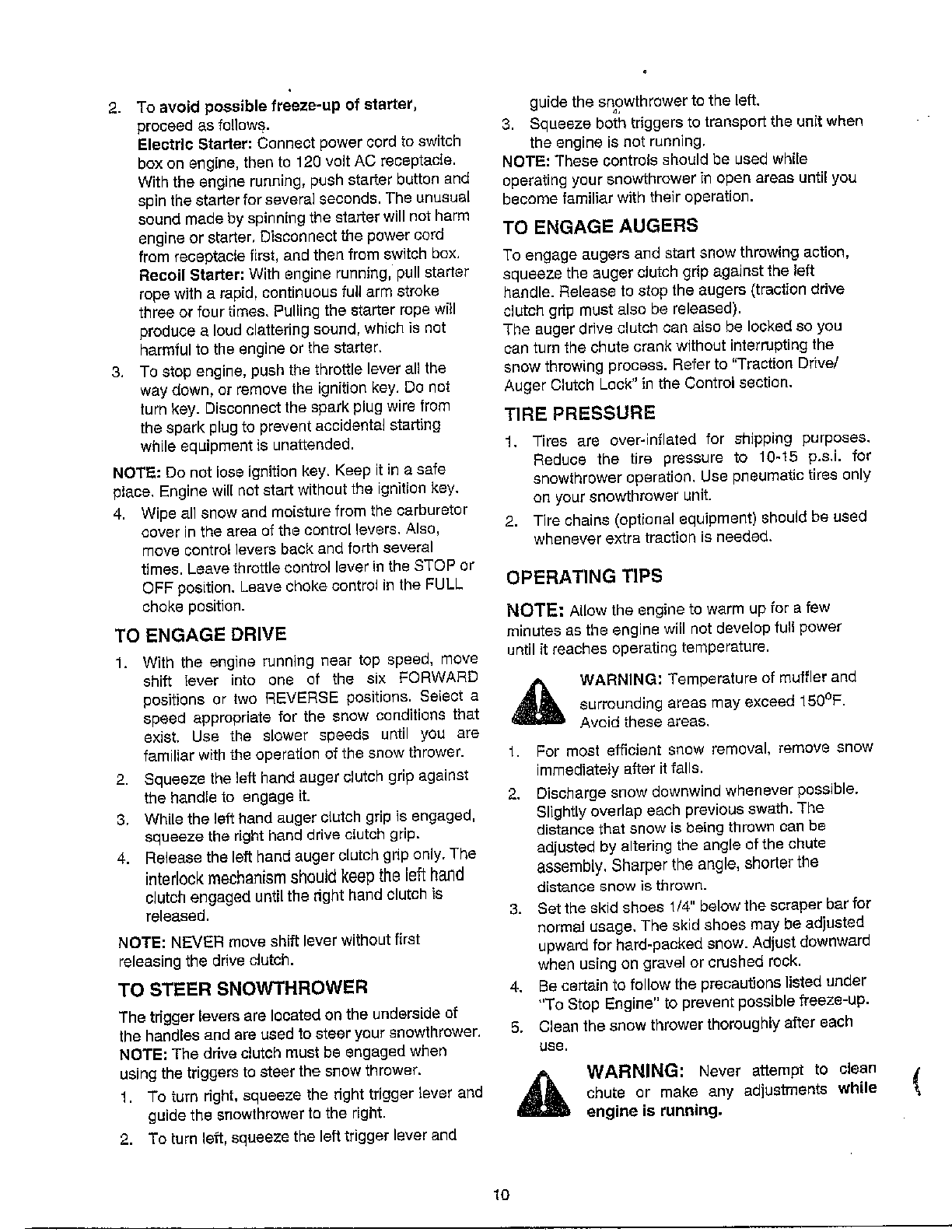 2. To avoid possible freeze-up of starter, proceed as follows.
Electric Starter: Connect power cord to switch box on engine, then to 120 volt AC receptacle. With the engine running, push starter button and spin the starter for several seconds. The unusual sound made by spinning the starter will not harm engine or starter. Disconnect the power cord from receptacle first, and then from switch box.
Recoil Starter: With engine running, pull starter rope with a rapid, continuous full arm stroke three or four times. Pulling the starter rope will produce a loud clattering sound, which is not harmful to the engine or the starter.
3. To stop engine, push the throttle lever all the way down, or remove the ignition key. Do not turn key. Disconnect the spark plug wire from the spark plug to prevent accidental starting while equipment is unattended.

NOTE: Do not lose ignition key. Keep it in a safe place. Engine will not start without the ignition key.

4. Wipe all snow and moisture from the carburetor cover in the area of the control levers. Also, move control levers back and forth several times. Leave throttle control lever in the STOP or OFF position. Leave choke control in the FULL choke position.

TO ENGAGE DRIVE

1. With the engine running near top speed, move shift lever into one of the six FORWARD positions or two REVERSE positions. Select a speed appropriate for the snow conditions that exist. Use the slower speeds until you are familiar with the operation of the snow thrower.
2. Squeeze the left hand auger clutch grip against the handle to engage it.
3. While the left hand auger clutch grip is engaged, squeeze the right hand drive clutch grip.
4. Release the left hand auger clutch grip only. The interlock mechanism should keep the left hand clutch engaged until the right hand clutch is released.

NOTE: NEVER move shift lever without first releasing the drive clutch.

TO STEER SNOWTHROWER

The trigger levers are located on the underside of the handles and are used to steer your snowthrower.
NOTE: The drive clutch must be engaged when using the triggers to steer the snow thrower.

1. To turn right, squeeze the right trigger lever and guide the snowthrower to the right.
2. To turn left, squeeze the left trigger lever and guide the snowthrower to the left.
3. Squeeze both triggers to transport the unit when the engine is not running.

NOTE: These controls should be used while operating your snowthrower in open areas until you become familiar with their operation.

TO ENGAGE AUGERS

To engage augers and start snow throwing action, squeeze the auger clutch grip against the left handle. Release to stop the augers (traction drive clutch grip must also be released).
The auger drive clutch can also be locked so you can turn the chute crank without interrupting the snow throwing process. Refer to "Traction Drive/ Auger Clutch Lock" in the Control section.

TIRE PRESSURE

1. Tires are over-inflated for shipping purposes. Reduce the tire pressure to 10-15 p.s.i. for snowthrower operation. Use pneumatic tires only on your snowthrower unit.
2. Tire chains (optional equipment) should be used whenever extra traction is needed.

OPERATING TIPS

NOTE: Allow the engine to warm up for a few minutes as the engine will not develop full power until it reaches operating temperature.

WARNING: Temperature of muffler and surrounding areas may exceed 150°F. Avoid these areas.

1. For most efficient snow removal, remove snow immediately after it falls.
2. Discharge snow downwind whenever possible. Slightly overlap each previous swath. The distance that snow is being thrown can be adjusted by altering the angle of the chute assembly. Sharper the angle, shorter the distance snow is thrown.
3. Set the skid shoes 1/4" below the scraper bar for normal usage. The skid shoes may be adjusted upward for hard-packed snow. Adjust downward when using on gravel or crushed rock.
4. Be certain to follow the precautions listed under "To Stop Engine" to prevent possible freeze-up.
5. Clean the snow thrower thoroughly after each use.

WARNING: Never attempt to clean chute or make any adjustments while engine is running.

10